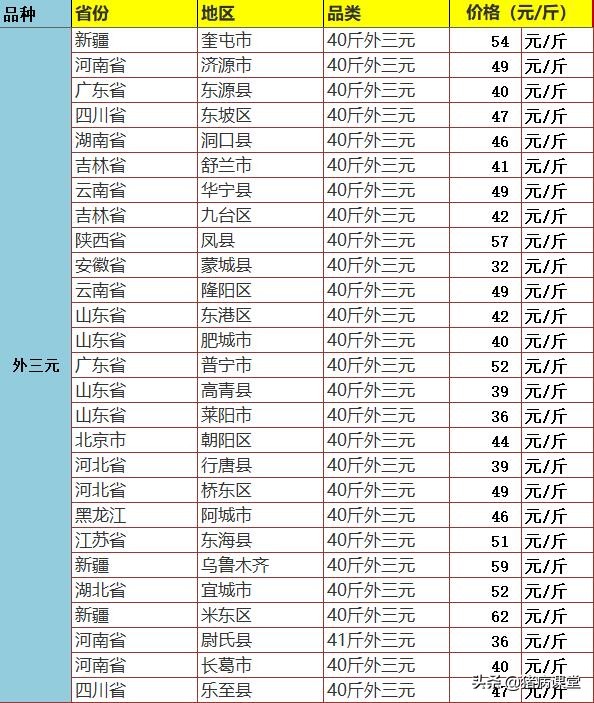 | 品种 | 省份 | 地区 | 品类 | 价格（元/斤） | |
|---|---|---|---|---|---|
| 外三元 | 新疆 | 奎屯市 | 40斤外三元 | 54 | 元/斤 |
| | 河南省 | 济源市 | 40斤外三元 | 49 | 元/斤 |
| | 广东省 | 东源县 | 40斤外三元 | 40 | 元/斤 |
| | 四川省 | 东坡区 | 40斤外三元 | 47 | 元/斤 |
| | 湖南省 | 洞口县 | 40斤外三元 | 46 | 元/斤 |
| | 吉林省 | 舒兰市 | 40斤外三元 | 41 | 元/斤 |
| | 云南省 | 华宁县 | 40斤外三元 | 49 | 元/斤 |
| | 吉林省 | 九台区 | 40斤外三元 | 42 | 元/斤 |
| | 陕西省 | 凤县 | 40斤外三元 | 57 | 元/斤 |
| | 安徽省 | 蒙城县 | 40斤外三元 | 32 | 元/斤 |
| | 云南省 | 隆阳区 | 40斤外三元 | 49 | 元/斤 |
| | 山东省 | 东港区 | 40斤外三元 | 42 | 元/斤 |
| | 山东省 | 肥城市 | 40斤外三元 | 40 | 元/斤 |
| | 广东省 | 普宁市 | 40斤外三元 | 52 | 元/斤 |
| | 山东省 | 高青县 | 40斤外三元 | 39 | 元/斤 |
| | 山东省 | 莱阳市 | 40斤外三元 | 36 | 元/斤 |
| | 北京市 | 朝阳区 | 40斤外三元 | 44 | 元/斤 |
| | 河北省 | 行唐县 | 40斤外三元 | 39 | 元/斤 |
| | 河北省 | 桥东区 | 40斤外三元 | 49 | 元/斤 |
| | 黑龙江 | 阿城市 | 40斤外三元 | 46 | 元/斤 |
| | 江苏省 | 东海县 | 40斤外三元 | 51 | 元/斤 |
| | 新疆 | 乌鲁木齐 | 40斤外三元 | 59 | 元/斤 |
| | 湖北省 | 宜城市 | 40斤外三元 | 52 | 元/斤 |
| | 新疆 | 米东区 | 40斤外三元 | 62 | 元/斤 |
| | 河南省 | 尉氏县 | 41斤外三元 | 36 | 元/斤 |
| | 河南省 | 长葛市 | 40斤外三元 | 40 | 元/斤 |
| | 四川省 | 乐至县 | 40斤外三元 | 47 | 元/斤 |

头条 @猪病课堂